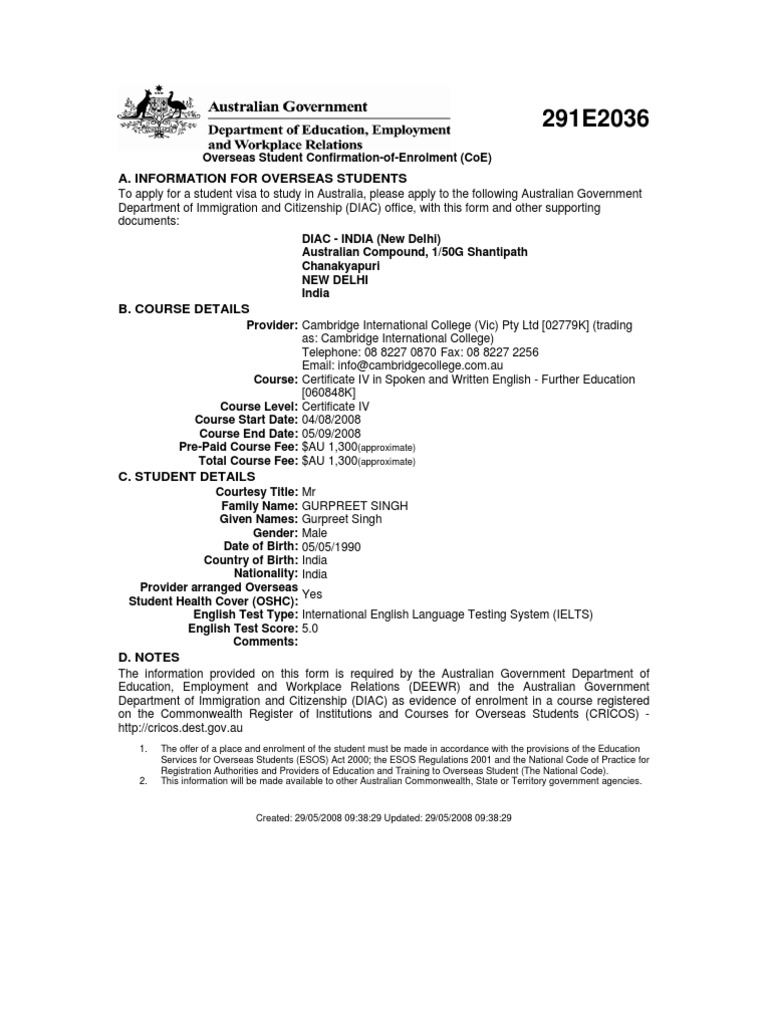 Australian Government
Department of Education, Employment and Workplace Relations

291E2036

Overseas Student Confirmation-of-Enrolment (CoE)

A. INFORMATION FOR OVERSEAS STUDENTS

To apply for a student visa to study in Australia, please apply to the following Australian Government Department of Immigration and Citizenship (DIAC) office, with this form and other supporting documents:

DIAC - INDIA (New Delhi)
Australian Compound, 1/50G Shantipath
Chanakyapuri
NEW DELHI
India

B. COURSE DETAILS

Provider: Cambridge International College (Vic) Pty Ltd [02779K] (trading as: Cambridge International College)
Telephone: 08 8227 0870 Fax: 08 8227 2256
Email: info@cambridgecollege.com.au
Course: Certificate IV in Spoken and Written English - Further Education [060848K]
Course Level: Certificate IV
Course Start Date: 04/08/2008
Course End Date: 05/09/2008
Pre-Paid Course Fee: $AU 1,300(approximate)
Total Course Fee: $AU 1,300(approximate)

C. STUDENT DETAILS

Courtesy Title: Mr
Family Name: GURPREET SINGH
Given Names: Gurpreet Singh
Gender: Male
Date of Birth: 05/05/1990
Country of Birth: India
Nationality: India
Provider arranged Overseas Student Health Cover (OSHC): Yes
English Test Type: International English Language Testing System (IELTS)
English Test Score: 5.0
Comments:

D. NOTES

The information provided on this form is required by the Australian Government Department of Education, Employment and Workplace Relations (DEEWR) and the Australian Government Department of Immigration and Citizenship (DIAC) as evidence of enrolment in a course registered on the Commonwealth Register of Institutions and Courses for Overseas Students (CRICOS) - http://cricos.dest.gov.au

1. The offer of a place and enrolment of the student must be made in accordance with the provisions of the Education Services for Overseas Students (ESOS) Act 2000; the ESOS Regulations 2001 and the National Code of Practice for Registration Authorities and Providers of Education and Training to Overseas Student (The National Code).
2. This information will be made available to other Australian Commonwealth, State or Territory government agencies.

Created: 29/05/2008 09:38:29 Updated: 29/05/2008 09:38:29